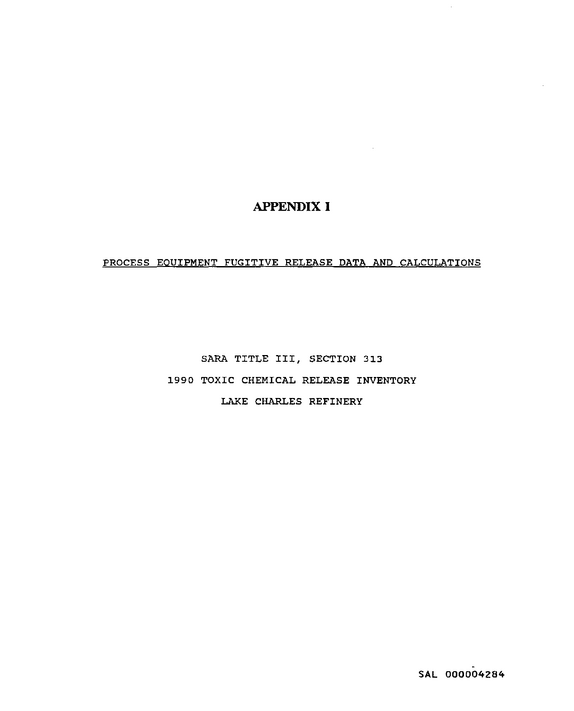 APPENDIX I

PROCESS EQUIPMENT FUGITIVE RELEASE DATA AND CALCULATIONS

SARA TITLE III, SECTION 313
1990 TOXIC CHEMICAL RELEASE INVENTORY
LAKE CHARLES REFINERY

SAL 000004284